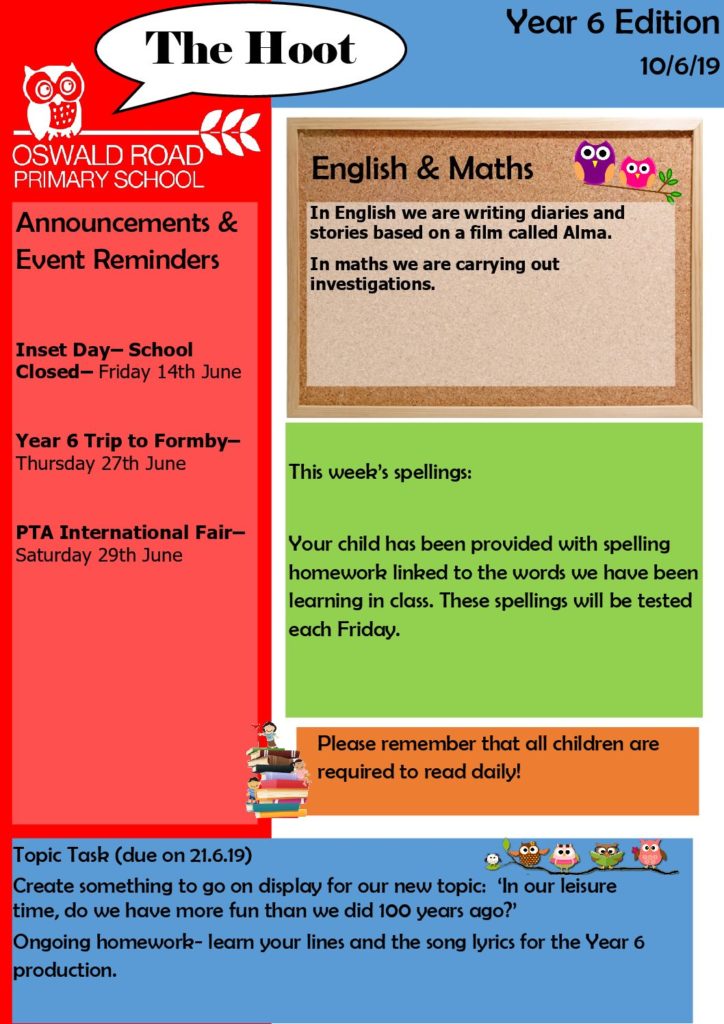 The Hoot

Year 6 Edition

10/6/19

OSWALD ROAD PRIMARY SCHOOL

Announcements & Event Reminders

Inset Day– School Closed– Friday 14th June

Year 6 Trip to Formby– Thursday 27th June

PTA International Fair– Saturday 29th June

English & Maths

In English we are writing diaries and stories based on a film called Alma.

In maths we are carrying out investigations.

This week's spellings:

Your child has been provided with spelling homework linked to the words we have been learning in class. These spellings will be tested each Friday.

Please remember that all children are required to read daily!

Topic Task (due on 21.6.19)

Create something to go on display for our new topic: 'In our leisure time, do we have more fun than we did 100 years ago?'

Ongoing homework- learn your lines and the song lyrics for the Year 6 production.